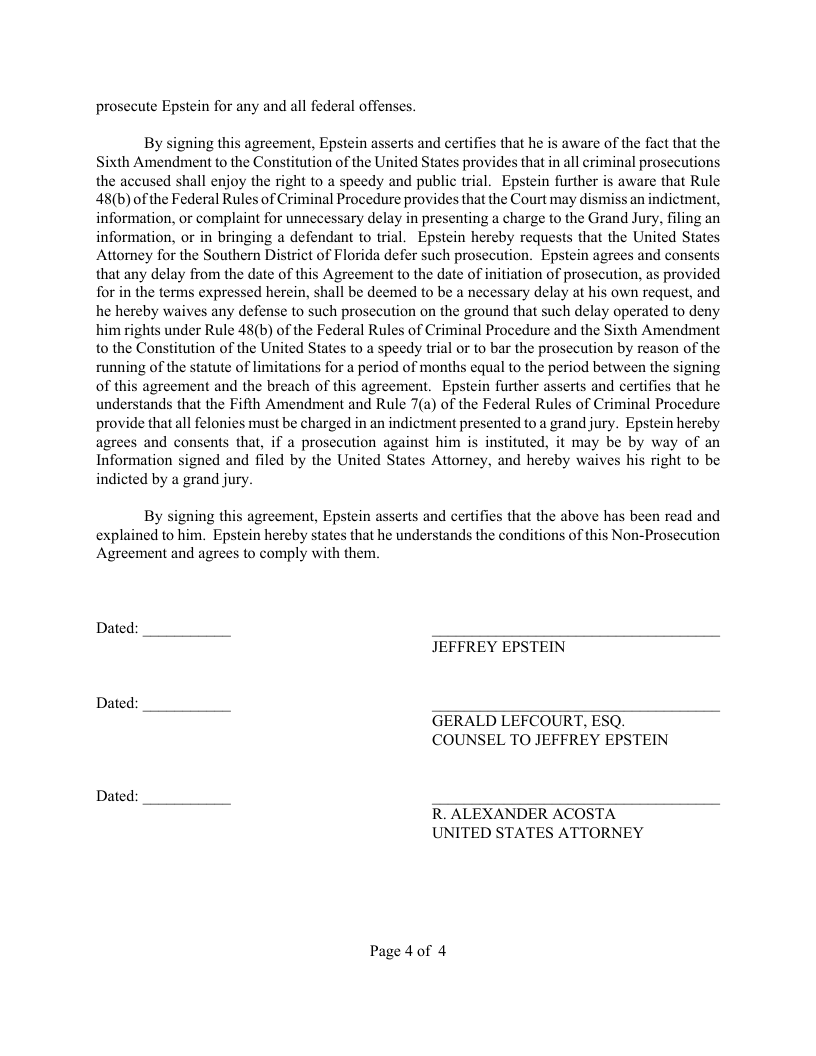 prosecute Epstein for any and all federal offenses.

By signing this agreement, Epstein asserts and certifies that he is aware of the fact that the Sixth Amendment to the Constitution of the United States provides that in all criminal prosecutions the accused shall enjoy the right to a speedy and public trial. Epstein further is aware that Rule 48(b) of the Federal Rules of Criminal Procedure provides that the Court may dismiss an indictment, information, or complaint for unnecessary delay in presenting a charge to the Grand Jury, filing an information, or in bringing a defendant to trial. Epstein hereby requests that the United States Attorney for the Southern District of Florida defer such prosecution. Epstein agrees and consents that any delay from the date of this Agreement to the date of initiation of prosecution, as provided for in the terms expressed herein, shall be deemed to be a necessary delay at his own request, and he hereby waives any defense to such prosecution on the ground that such delay operated to deny him rights under Rule 48(b) of the Federal Rules of Criminal Procedure and the Sixth Amendment to the Constitution of the United States to a speedy trial or to bar the prosecution by reason of the running of the statute of limitations for a period of months equal to the period between the signing of this agreement and the breach of this agreement. Epstein further asserts and certifies that he understands that the Fifth Amendment and Rule 7(a) of the Federal Rules of Criminal Procedure provide that all felonies must be charged in an indictment presented to a grand jury. Epstein hereby agrees and consents that, if a prosecution against him is instituted, it may be by way of an Information signed and filed by the United States Attorney, and hereby waives his right to be indicted by a grand jury.

By signing this agreement, Epstein asserts and certifies that the above has been read and explained to him. Epstein hereby states that he understands the conditions of this Non-Prosecution Agreement and agrees to comply with them.

Dated: ___________

JEFFREY EPSTEIN

Dated: ___________

GERALD LEFCOURT, ESQ.
COUNSEL TO JEFFREY EPSTEIN

Dated: ___________

R. ALEXANDER ACOSTA
UNITED STATES ATTORNEY

Page 4 of 4